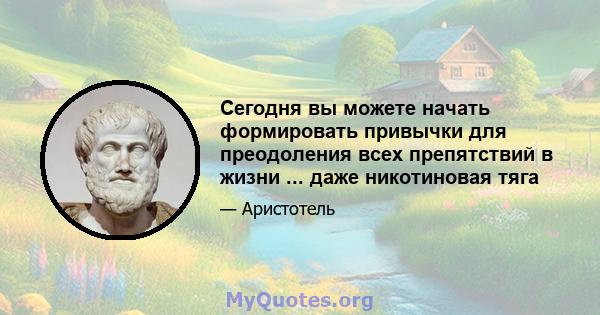 Сегодня вы можете начать формировать привычки для преодоления всех препятствий в жизни ... даже никотиновая тяга

— Аристотель

MyQuotes.org